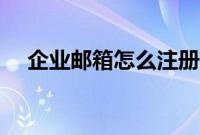 企业邮箱怎么注册